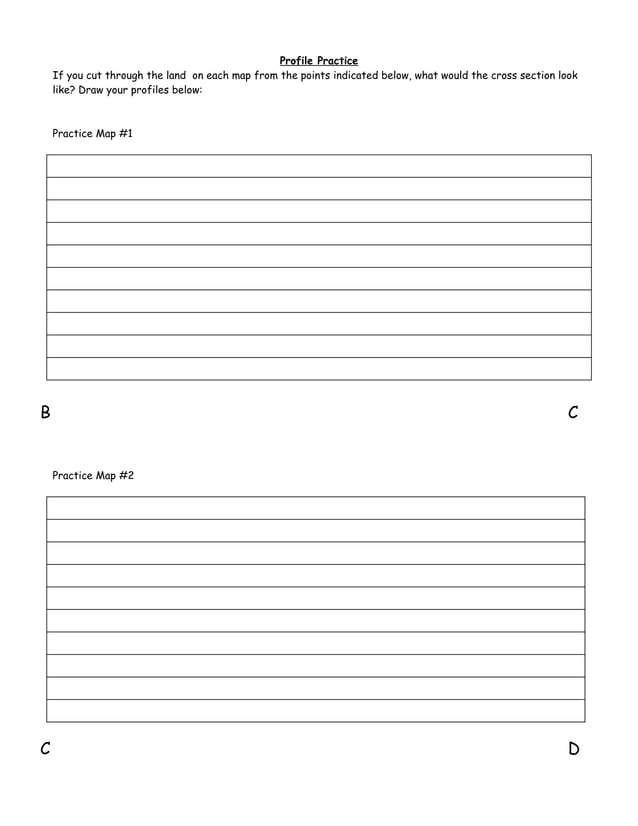 Profile Practice

If you cut through the land on each map from the points indicated below, what would the cross section look like? Draw your profiles below:

Practice Map #1

B

C

Practice Map #2

C

D